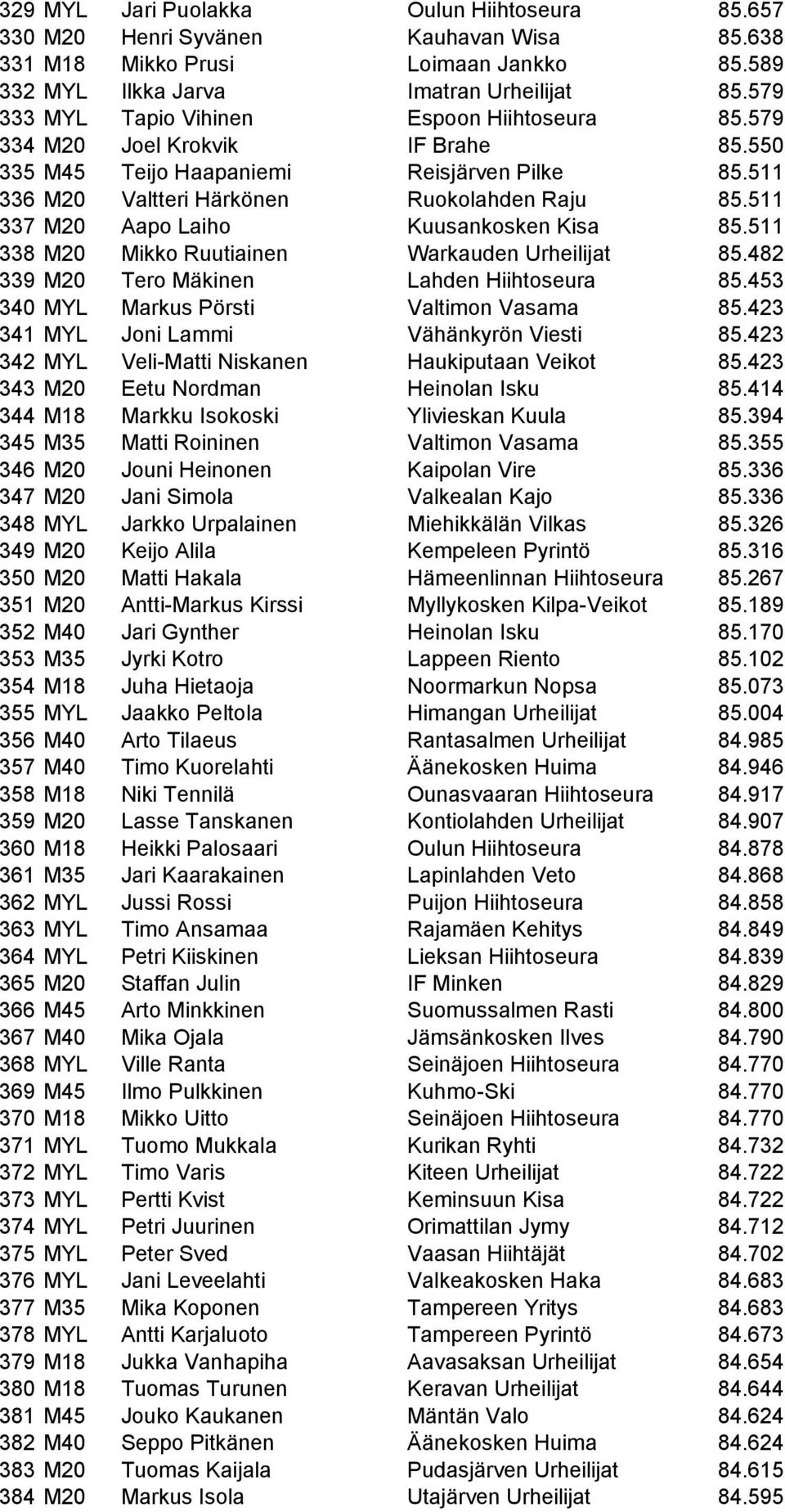 | 329 | MYL | Jari Puolakka | Oulun Hiihtoseura | 85.657 |
|---|---|---|---|---|
| 330 | M20 | Henri Syvänen | Kauhavan Wisa | 85.638 |
| 331 | M18 | Mikko Prusi | Loimaan Jankko | 85.589 |
| 332 | MYL | Ilkka Jarva | Imatran Urheilijat | 85.579 |
| 333 | MYL | Tapio Vihinen | Espoon Hiihtoseura | 85.579 |
| 334 | M20 | Joel Krokvik | IF Brahe | 85.550 |
| 335 | M45 | Teijo Haapaniemi | Reisjärven Pilke | 85.511 |
| 336 | M20 | Valtteri Härkönen | Ruokolahden Raju | 85.511 |
| 337 | M20 | Aapo Laiho | Kuusankosken Kisa | 85.511 |
| 338 | M20 | Mikko Ruutiainen | Warkauden Urheilijat | 85.482 |
| 339 | M20 | Tero Mäkinen | Lahden Hiihtoseura | 85.453 |
| 340 | MYL | Markus Pörsti | Valtimon Vasama | 85.423 |
| 341 | MYL | Joni Lammi | Vähänkyrön Viesti | 85.423 |
| 342 | MYL | Veli-Matti Niskanen | Haukiputaan Veikot | 85.423 |
| 343 | M20 | Eetu Nordman | Heinolan Isku | 85.414 |
| 344 | M18 | Markku Isokoski | Ylivieskan Kuula | 85.394 |
| 345 | M35 | Matti Roininen | Valtimon Vasama | 85.355 |
| 346 | M20 | Jouni Heinonen | Kaipolan Vire | 85.336 |
| 347 | M20 | Jani Simola | Valkealan Kajo | 85.336 |
| 348 | MYL | Jarkko Urpalainen | Miehikkälän Vilkas | 85.326 |
| 349 | M20 | Keijo Alila | Kempeleen Pyrintö | 85.316 |
| 350 | M20 | Matti Hakala | Hämeenlinnan Hiihtoseura | 85.267 |
| 351 | M20 | Antti-Markus Kirssi | Myllykosken Kilpa-Veikot | 85.189 |
| 352 | M40 | Jari Gynther | Heinolan Isku | 85.170 |
| 353 | M35 | Jyrki Kotro | Lappeen Riento | 85.102 |
| 354 | M18 | Juha Hietaoja | Noormarkun Nopsa | 85.073 |
| 355 | MYL | Jaakko Peltola | Himangan Urheilijat | 85.004 |
| 356 | M40 | Arto Tilaeus | Rantasalmen Urheilijat | 84.985 |
| 357 | M40 | Timo Kuorelahti | Äänekosken Huima | 84.946 |
| 358 | M18 | Niki Tennilä | Ounasvaaran Hiihtoseura | 84.917 |
| 359 | M20 | Lasse Tanskanen | Kontiolahden Urheilijat | 84.907 |
| 360 | M18 | Heikki Palosaari | Oulun Hiihtoseura | 84.878 |
| 361 | M35 | Jari Kaarakainen | Lapinlahden Veto | 84.868 |
| 362 | MYL | Jussi Rossi | Puijon Hiihtoseura | 84.858 |
| 363 | MYL | Timo Ansamaa | Rajamäen Kehitys | 84.849 |
| 364 | MYL | Petri Kiiskinen | Lieksan Hiihtoseura | 84.839 |
| 365 | M20 | Staffan Julin | IF Minken | 84.829 |
| 366 | M45 | Arto Minkkinen | Suomussalmen Rasti | 84.800 |
| 367 | M40 | Mika Ojala | Jämsänkosken Ilves | 84.790 |
| 368 | MYL | Ville Ranta | Seinäjoen Hiihtoseura | 84.770 |
| 369 | M45 | Ilmo Pulkkinen | Kuhmo-Ski | 84.770 |
| 370 | M18 | Mikko Uitto | Seinäjoen Hiihtoseura | 84.770 |
| 371 | MYL | Tuomo Mukkala | Kurikan Ryhti | 84.732 |
| 372 | MYL | Timo Varis | Kiteen Urheilijat | 84.722 |
| 373 | MYL | Pertti Kvist | Keminsuun Kisa | 84.722 |
| 374 | MYL | Petri Juurinen | Orimattilan Jymy | 84.712 |
| 375 | MYL | Peter Sved | Vaasan Hiihtäjät | 84.702 |
| 376 | MYL | Jani Leveelahti | Valkeakosken Haka | 84.683 |
| 377 | M35 | Mika Koponen | Tampereen Yritys | 84.683 |
| 378 | MYL | Antti Karjaluoto | Tampereen Pyrintö | 84.673 |
| 379 | M18 | Jukka Vanhapiha | Aavasaksan Urheilijat | 84.654 |
| 380 | M18 | Tuomas Turunen | Keravan Urheilijat | 84.644 |
| 381 | M45 | Jouko Kaukanen | Mäntän Valo | 84.624 |
| 382 | M40 | Seppo Pitkänen | Äänekosken Huima | 84.624 |
| 383 | M20 | Tuomas Kaijala | Pudasjärven Urheilijat | 84.615 |
| 384 | M20 | Markus Isola | Utajärven Urheilijat | 84.595 |